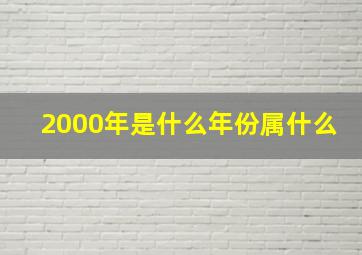 2000年是什么年份属什么